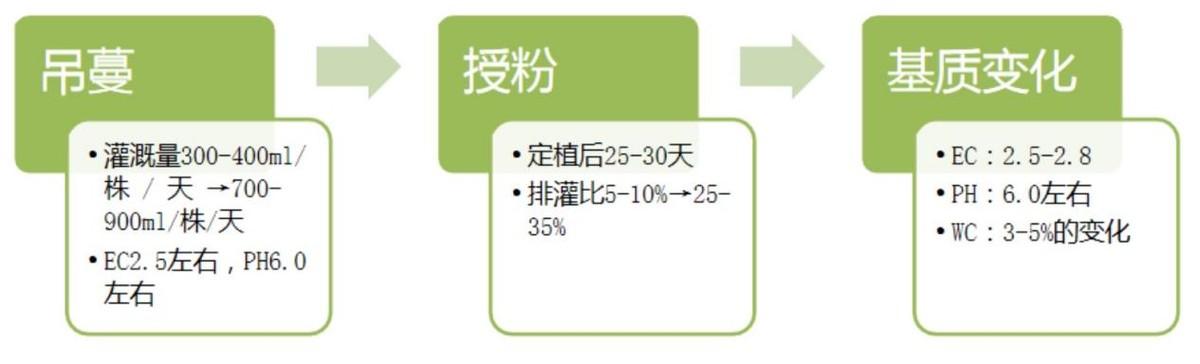 吊蔓

• 灌溉量300-400ml/株 / 天 →700-900ml/株/天
• EC2.5左右，PH6.0左右

授粉

• 定植后25-30天
• 排灌比5-10%→25-35%

基质变化

• EC：2.5-2.8
• PH：6.0左右
• WC：3-5%的变化